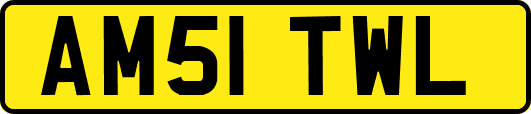 AM51 TWL